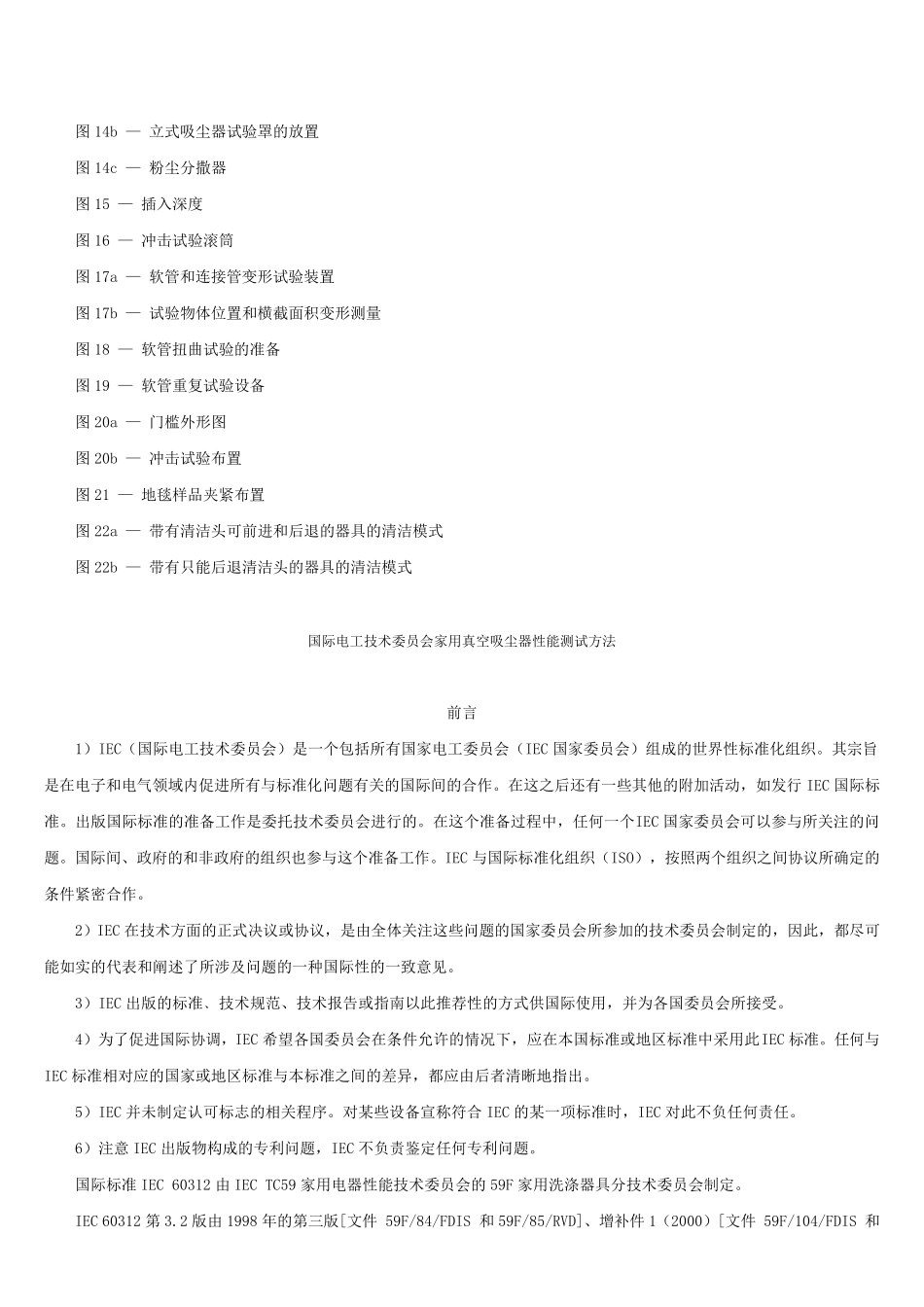 图 14b — 立式吸尘器试验罩的放置

图 14c — 粉尘分撒器

图 15 — 插入深度

图 16 — 冲击试验滚筒

图 17a — 软管和连接管变形试验装置

图 17b — 试验物体位置和横截面积变形测量

图 18 — 软管扭曲试验的准备

图 19 — 软管重复试验设备

图 20a — 门槛外形图

图 20b — 冲击试验布置

图 21 — 地毯样品夹紧布置

图 22a — 带有清洁头可前进和后退的器具的清洁模式

图 22b — 带有只能后退清洁头的器具的清洁模式

国际电工技术委员会家用真空吸尘器性能测试方法

前言

1）IEC（国际电工技术委员会）是一个包括所有国家电工委员会（IEC 国家委员会）组成的世界性标准化组织。其宗旨是在电子和电气领域内促进所有与标准化问题有关的国际间的合作。在这之后还有一些其他的附加活动，如发行 IEC 国际标准。出版国际标准的准备工作是委托技术委员会进行的。在这个准备过程中，任何一个IEC 国家委员会可以参与所关注的问题。国际间、政府的和非政府的组织也参与这个准备工作。IEC 与国际标准化组织（ISO），按照两个组织之间协议所确定的条件紧密合作。

2）IEC 在技术方面的正式决议或协议，是由全体关注这些问题的国家委员会所参加的技术委员会制定的，因此，都尽可能如实的代表和阐述了所涉及问题的一种国际性的一致意见。

3）IEC 出版的标准、技术规范、技术报告或指南以此推荐性的方式供国际使用，并为各国委员会所接受。

4）为了促进国际协调，IEC 希望各国委员会在条件允许的情况下，应在本国标准或地区标准中采用此IEC 标准。任何与IEC 标准相对应的国家或地区标准与本标准之间的差异，都应由后者清晰地指出。

5）IEC 并未制定认可标志的相关程序。对某些设备宣称符合 IEC 的某一项标准时，IEC 对此不负任何责任。

6）注意 IEC 出版物构成的专利问题，IEC 不负责鉴定任何专利问题。

国际标准 IEC 60312 由 IEC TC59 家用电器性能技术委员会的 59F 家用洗涤器具分技术委员会制定。

IEC 60312 第 3.2 版由 1998 年的第三版[文件 59F/84/FDIS 和 59F/85/RVD]、增补件 1（2000）[文件 59F/104/FDIS 和